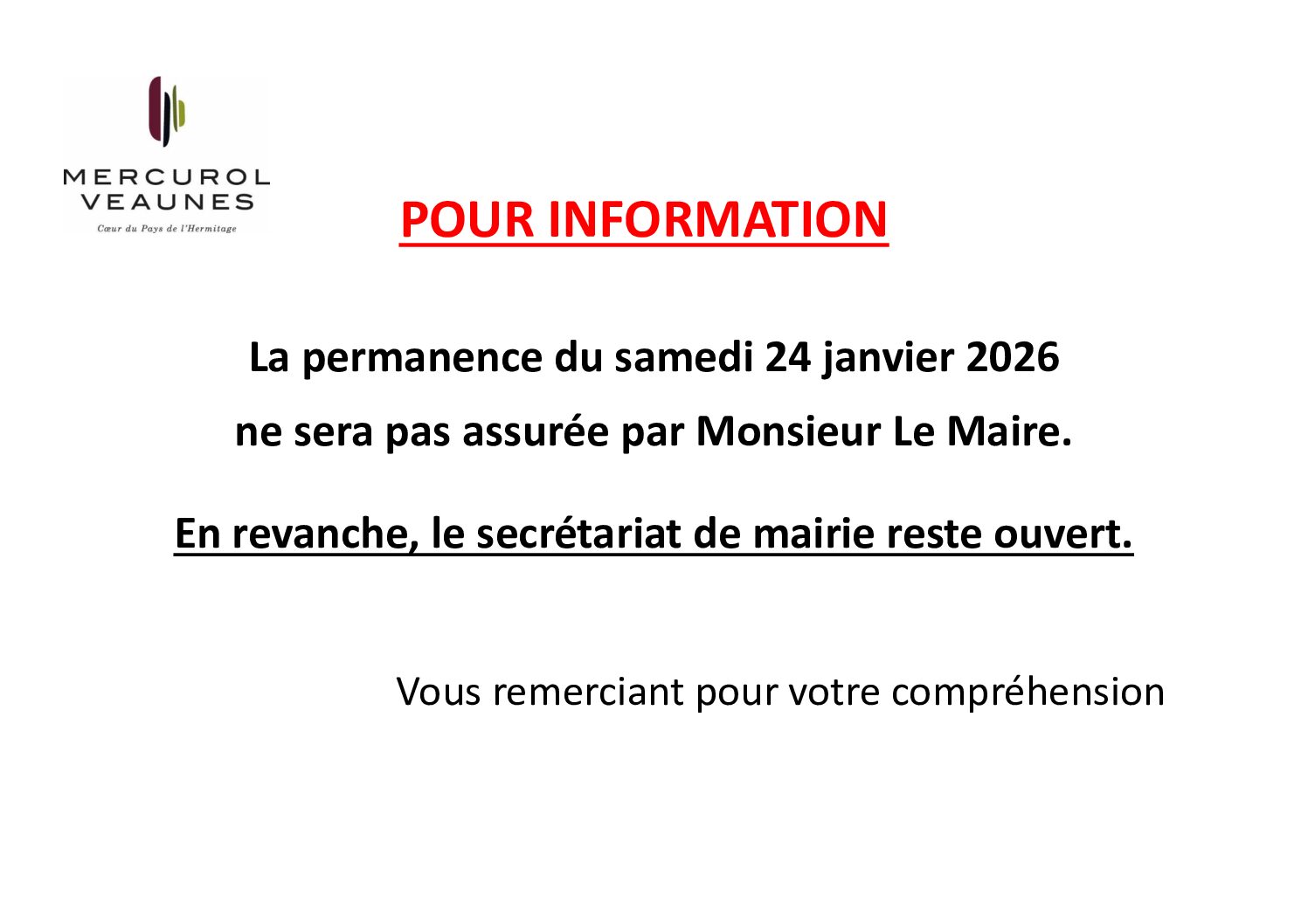 MERCUROL
VEAUNES
Cœur du Pays de l'Hermitage

POUR INFORMATION

La permanence du samedi 24 janvier 2026
ne sera pas assurée par Monsieur Le Maire.

En revanche, le secrétariat de mairie reste ouvert.

Vous remerciant pour votre compréhension